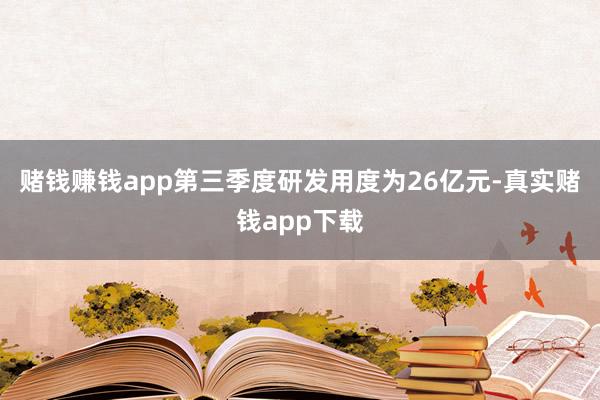 赌钱赚钱app第三季度研发用度为26亿元-真实赌钱app下载